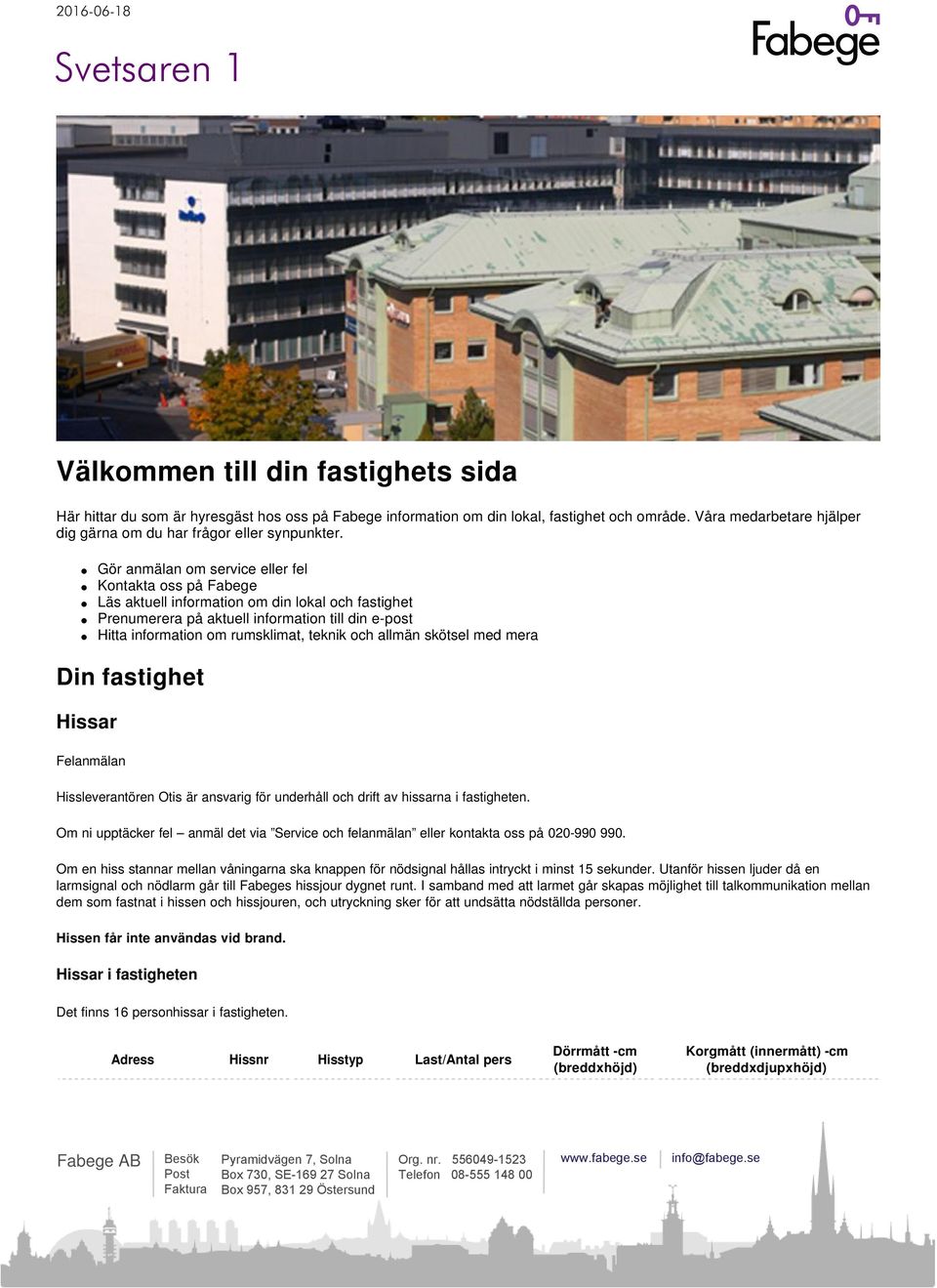 2016-06-18

Fabege

Svetsaren 1

Välkommen till din fastighets sida

Här hittar du som är hyresgäst hos oss på Fabege information om din lokal, fastighet och område. Våra medarbetare hjälper dig gärna om du har frågor eller synpunkter.

- Gör anmälan om service eller fel
- Kontakta oss på Fabege
- Läs aktuell information om din lokal och fastighet
- Prenumerera på aktuell information till din e-post
- Hitta information om rumsklimat, teknik och allmän skötsel med mera

Din fastighet

Hissar

Felanmälan

Hissleverantören Otis är ansvarig för underhåll och drift av hissarna i fastigheten.

Om ni upptäcker fel – anmäl det via "Service och felanmälan" eller kontakta oss på 020-990 990.

Om en hiss stannar mellan våningarna ska knappen för nödsignal hållas intryckt i minst 15 sekunder. Utanför hissen ljuder då en larmsignal och nödlarm går till Fabeges hissjour dygnet runt. I samband med att larmet går skapas möjlighet till talkommunikation mellan dem som fastnat i hissen och hissjouren, och utryckning sker för att undsätta nödställda personer.

Hissen får inte användas vid brand.

Hissar i fastigheten

Det finns 16 personhissar i fastigheten.

| Adress | Hissnr | Hisstyp | Last/Antal pers | Dörrmått -cm (breddxhöjd) | Korgmått (innermått) -cm (breddxdjupxhöjd) |
|---|---|---|---|---|---|

Fabege AB

Besök Pyramidvägen 7, Solna
Post Box 730, SE-169 27 Solna
Faktura Box 957, 831 29 Östersund

Org. nr. 556049-1523
Telefon 08-555 148 00

www.fabege.se

info@fabege.se